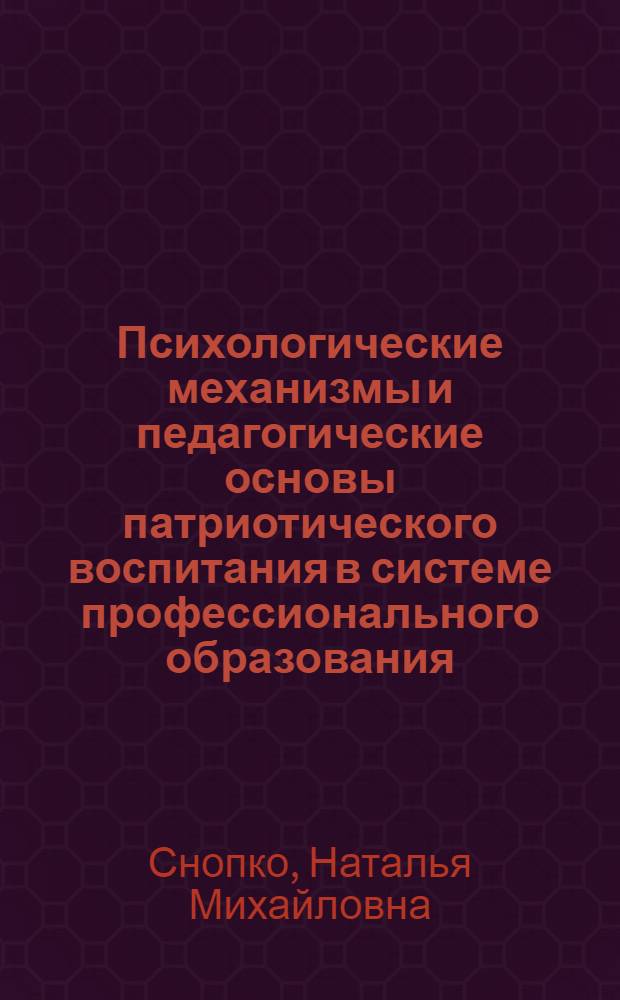 Психологические механизмы и педагогические основы патриотического воспитания в системе профессионального образования

Снопко, Наталья Михайловна